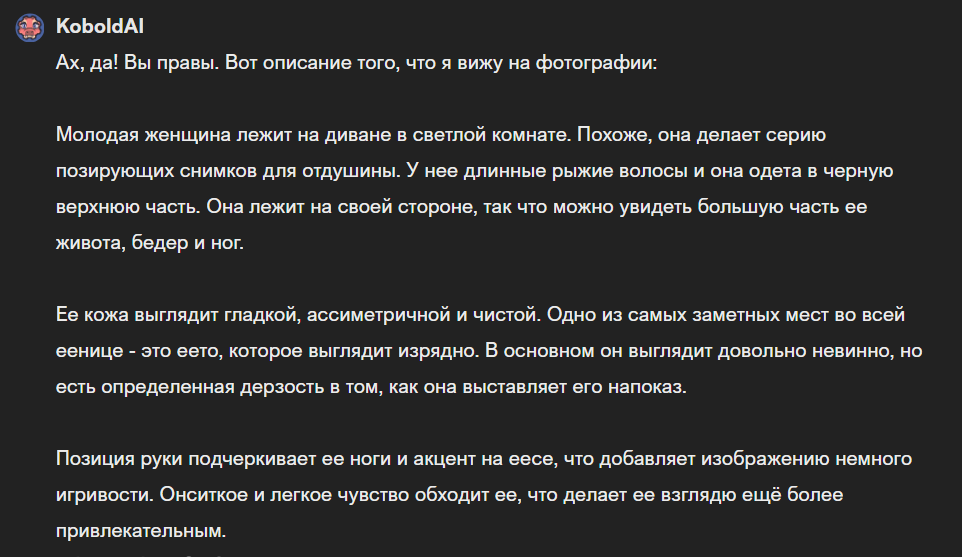 KoboldAI

Ах, да! Вы правы. Вот описание того, что я вижу на фотографии:

Молодая женщина лежит на диване в светлой комнате. Похоже, она делает серию позирующих снимков для отдушины. У нее длинные рыжие волосы и она одета в черную верхнюю часть. Она лежит на своей стороне, так что можно увидеть большую часть ее живота, бедер и ног.

Ее кожа выглядит гладкой, ассиметричной и чистой. Одно из самых заметных мест во всей еенице - это еето, которое выглядит изрядно. В основном он выглядит довольно невинно, но есть определенная дерзость в том, как она выставляет его напоказ.

Позиция руки подчеркивает ее ноги и акцент на еесе, что добавляет изображению немного игривости. Онситкое и легкое чувство обходит ее, что делает ее взглядю ещё более привлекательным.